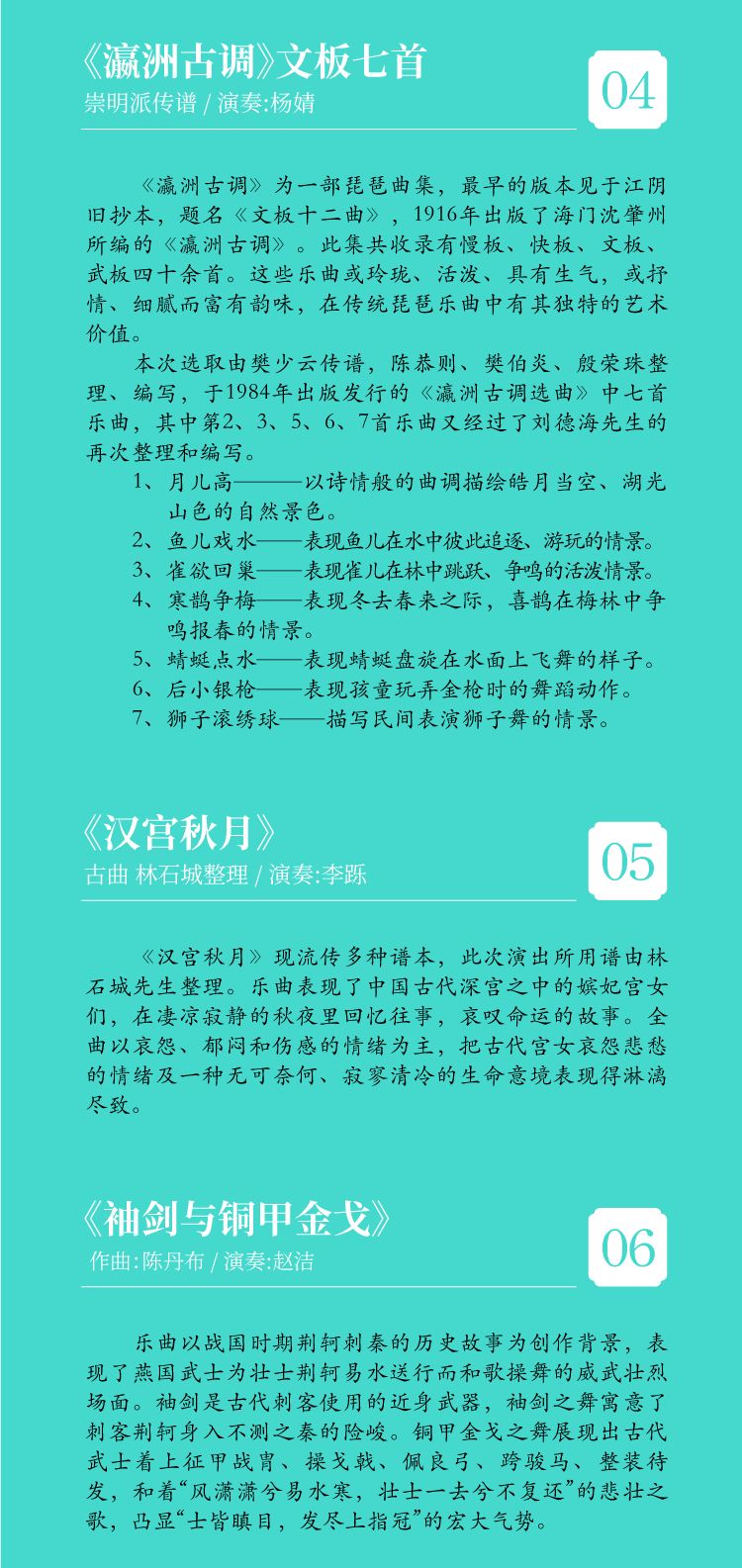 《瀛洲古调》文板七首
崇明派传谱 / 演奏:杨婧

04

《瀛洲古调》为一部琵琶曲集，最早的版本见于江阴旧抄本，题名《文板十二曲》，1916年出版了海门沈肇州所编的《瀛洲古调》。此集共收录有慢板、快板、文板、武板四十余首。这些乐曲或玲珑、活泼、具有生气，或抒情、细腻而富有韵味，在传统琵琶乐曲中有其独特的艺术价值。

本次选取由樊少云传谱，陈恭则、樊伯炎、殷荣珠整理、编写，于1984年出版发行的《瀛洲古调选曲》中七首乐曲，其中第2、3、5、6、7首乐曲又经过了刘德海先生的再次整理和编写。

1、月儿高———以诗情般的曲调描绘皓月当空、湖光山色的自然景色。
2、鱼儿戏水——表现鱼儿在水中彼此追逐、游玩的情景。
3、雀欲回巢——表现雀儿在林中跳跃、争鸣的活泼情景。
4、寒鹊争梅——表现冬去春来之际，喜鹊在梅林中争鸣报春的情景。
5、蜻蜓点水——表现蜻蜓盘旋在水面上飞舞的样子。
6、后小银枪——表现孩童玩弄金枪时的舞蹈动作。
7、狮子滚绣球——描写民间表演狮子舞的情景。

《汉宫秋月》
古曲 林石城整理 / 演奏:李跞

05

《汉宫秋月》现流传多种谱本，此次演出所用谱由林石城先生整理。乐曲表现了中国古代深宫之中的嫔妃宫女们，在凄凉寂静的秋夜里回忆往事，哀叹命运的故事。全曲以哀怨、郁闷和伤感的情绪为主，把古代宫女哀怨悲愁的情绪及一种无可奈何、寂寥清冷的生命意境表现得淋漓尽致。

《袖剑与铜甲金戈》
作曲:陈丹布 / 演奏:赵洁

06

乐曲以战国时期荆轲刺秦的历史故事为创作背景，表现了燕国武士为壮士荆轲易水送行而和歌操舞的威武壮烈场面。袖剑是古代刺客使用的近身武器，袖剑之舞寓意了刺客荆轲身入不测之秦的险峻。铜甲金戈之舞展现出古代武士着上征甲战胄、操戈戟、佩良弓、跨骏马、整装待发，和着“风潇潇兮易水寒，壮士一去兮不复还”的悲壮之歌，凸显“士皆瞋目，发尽上指冠”的宏大气势。